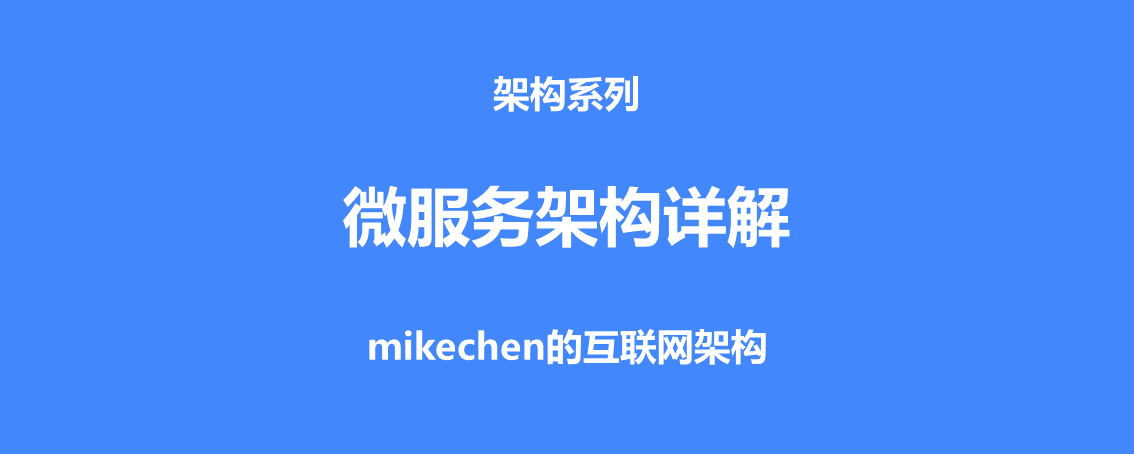 架构系列

微服务架构详解

mikechen的互联网架构